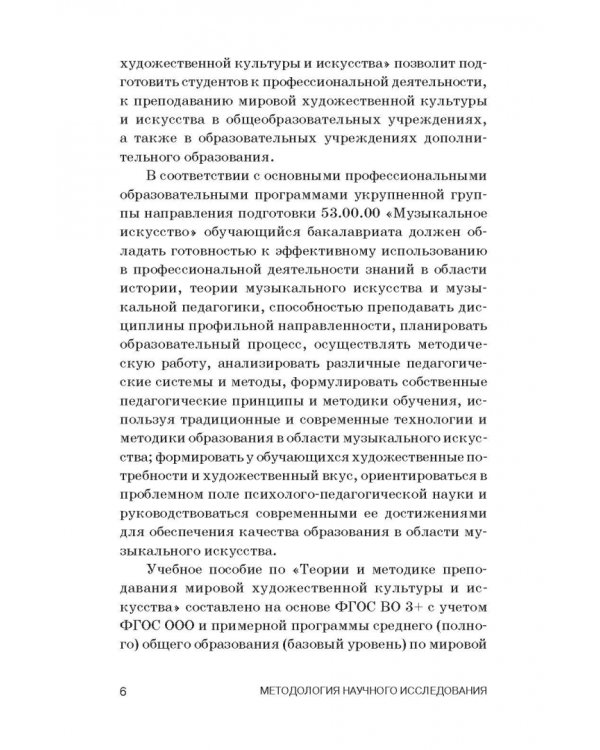 художественной культуры и искусства» позволит подготовить студентов к профессиональной деятельности, к преподаванию мировой художественной культуры и искусства в общеобразовательных учреждениях, а также в образовательных учреждениях дополнительного образования.

В соответствии с основными профессиональными образовательными программами укрупненной группы направления подготовки 53.00.00 «Музыкальное искусство» обучающийся бакалавриата должен обладать готовностью к эффективному использованию в профессиональной деятельности знаний в области истории, теории музыкального искусства и музыкальной педагогики, способностью преподавать дисциплины профильной направленности, планировать образовательный процесс, осуществлять методическую работу, анализировать различные педагогические системы и методы, формулировать собственные педагогические принципы и методики обучения, используя традиционные и современные технологии и методики образования в области музыкального искусства; формировать у обучающихся художественные потребности и художественный вкус, ориентироваться в проблемном поле психолого-педагогической науки и руководствоваться современными ее достижениями для обеспечения качества образования в области музыкального искусства.

Учебное пособие по «Теории и методике преподавания мировой художественной культуры и искусства» составлено на основе ФГОС ВО 3+ с учетом ФГОС ООО и примерной программы среднего (полного) общего образования (базовый уровень) по мировой

6 МЕТОДОЛОГИЯ НАУЧНОГО ИССЛЕДОВАНИЯ